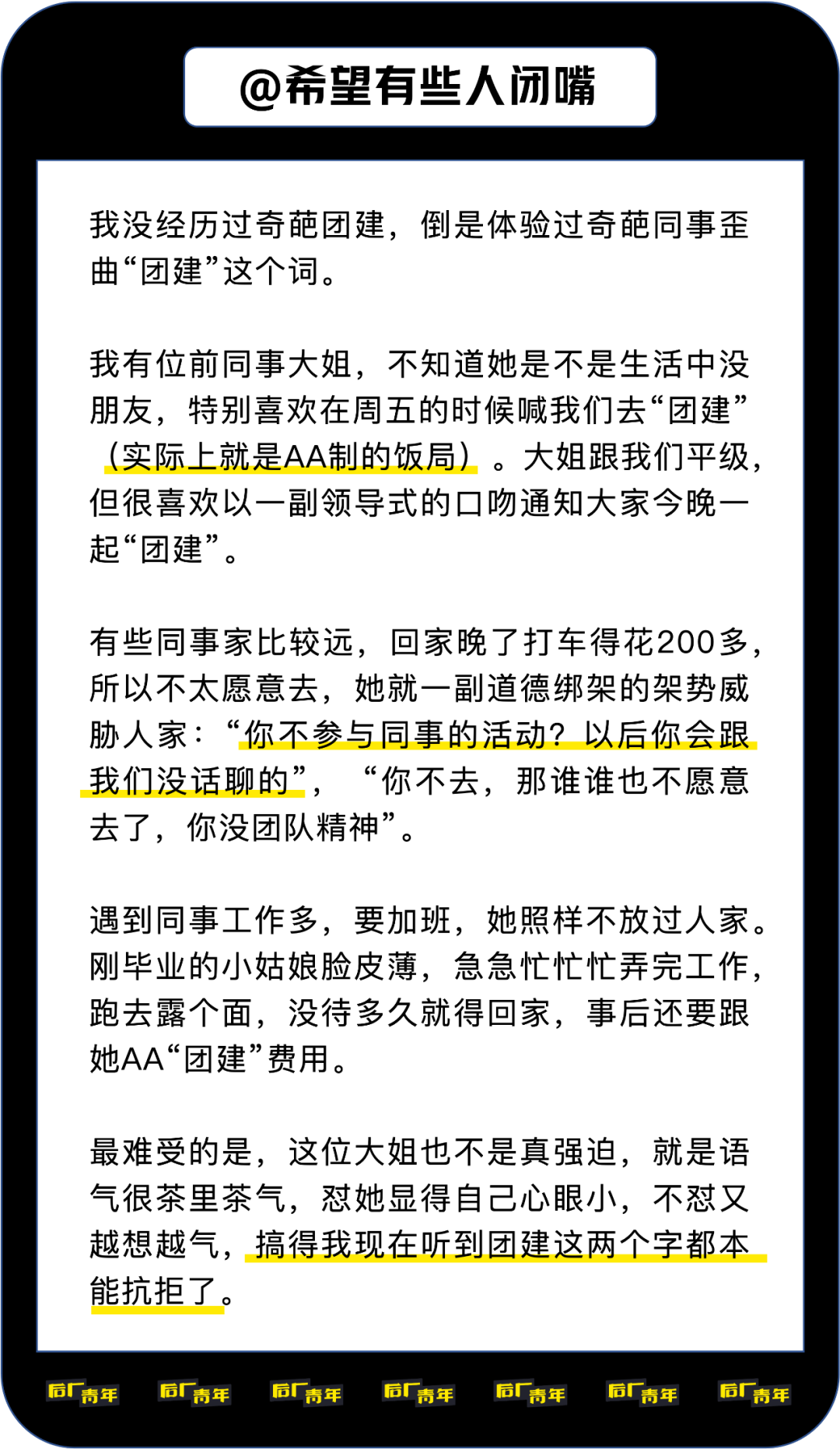 @希望有些人闭嘴

我没经历过奇葩团建，倒是体验过奇葩同事歪曲“团建”这个词。

我有位前同事大姐，不知道她是不是生活中没朋友，特别喜欢在周五的时候喊我们去“团建”（实际上就是AA制的饭局）。大姐跟我们平级，但很喜欢以一副领导式的口吻通知大家今晚一起“团建”。

有些同事家比较远，回家晚了打车得花200多，所以不太愿意去，她就一副道德绑架的架势威胁人家：“你不参与同事的活动？以后你会跟我们没话聊的”，“你不去，那谁谁也不愿意去了，你没团队精神”。

遇到同事工作多，要加班，她照样不放过人家。刚毕业的小姑娘脸皮薄，急急忙忙忙弄完工作，跑去露个面，没待多久就得回家，事后还要跟她AA“团建”费用。

最难受的是，这位大姐也不是真强迫，就是语气很茶里茶气，怼她显得自己心眼小，不怼又越想越气，搞得我现在听到团建这两个字都本能抗拒了。

后厂青年 后厂青年 后厂青年 后厂青年 后厂青年 后厂青年 后厂青年